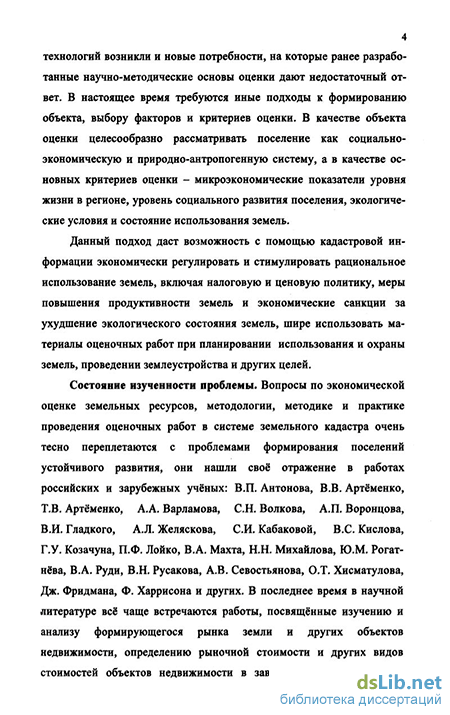 4

технологий возникли и новые потребности, на которые ранее разработанные научно-методические основы оценки дают недостаточный ответ. В настоящее время требуются иные подходы к формированию объекта, выбору факторов и критериев оценки. В качестве объекта оценки целесообразно рассматривать поселение как социально-экономическую и природно-антропогенную систему, а в качестве основных критериев оценки – микроэкономические показатели уровня жизни в регионе, уровень социального развития поселения, экологические условия и состояние использования земель.

Данный подход даст возможность с помощью кадастровой информации экономически регулировать и стимулировать рациональное использование земель, включая налоговую и ценовую политику, меры повышения продуктивности земель и экономические санкции за ухудшение экологического состояния земель, шире использовать материалы оценочных работ при планировании использования и охраны земель, проведении землеустройства и других целей.

Состояние изученности проблемы. Вопросы по экономической оценке земельных ресурсов, методологии, методике и практике проведения оценочных работ в системе земельного кадастра очень тесно переплетаются с проблемами формирования поселений устойчивого развития, они нашли своё отражение в работах российских и зарубежных учёных: В.П. Антонова, В.В. Артёменко, Т.В. Артёменко, А.А. Варламова, С.Н. Волкова, А.П. Воронцова, В.И. Гладкого, А.Л. Желяскова, С.И. Кабаковой, В.С. Кислова, Г.У. Козачуна, П.Ф. Лойко, В.А. Махта, Н.Н. Михайлова, Ю.М. Рогатнёва, В.А. Руди, В.Н. Русакова, А.В. Севостьянова, О.Т. Хисматулова, Дж. Фридмана, Ф. Харрисона и других. В последнее время в научной литературе всё чаще встречаются работы, посвящённые изучению и анализу формирующегося рынка земли и других объектов недвижимости, определению рыночной стоимости и других видов стоимостей объектов недвижимости в зав

dsLib.net
библиотека диссертаций